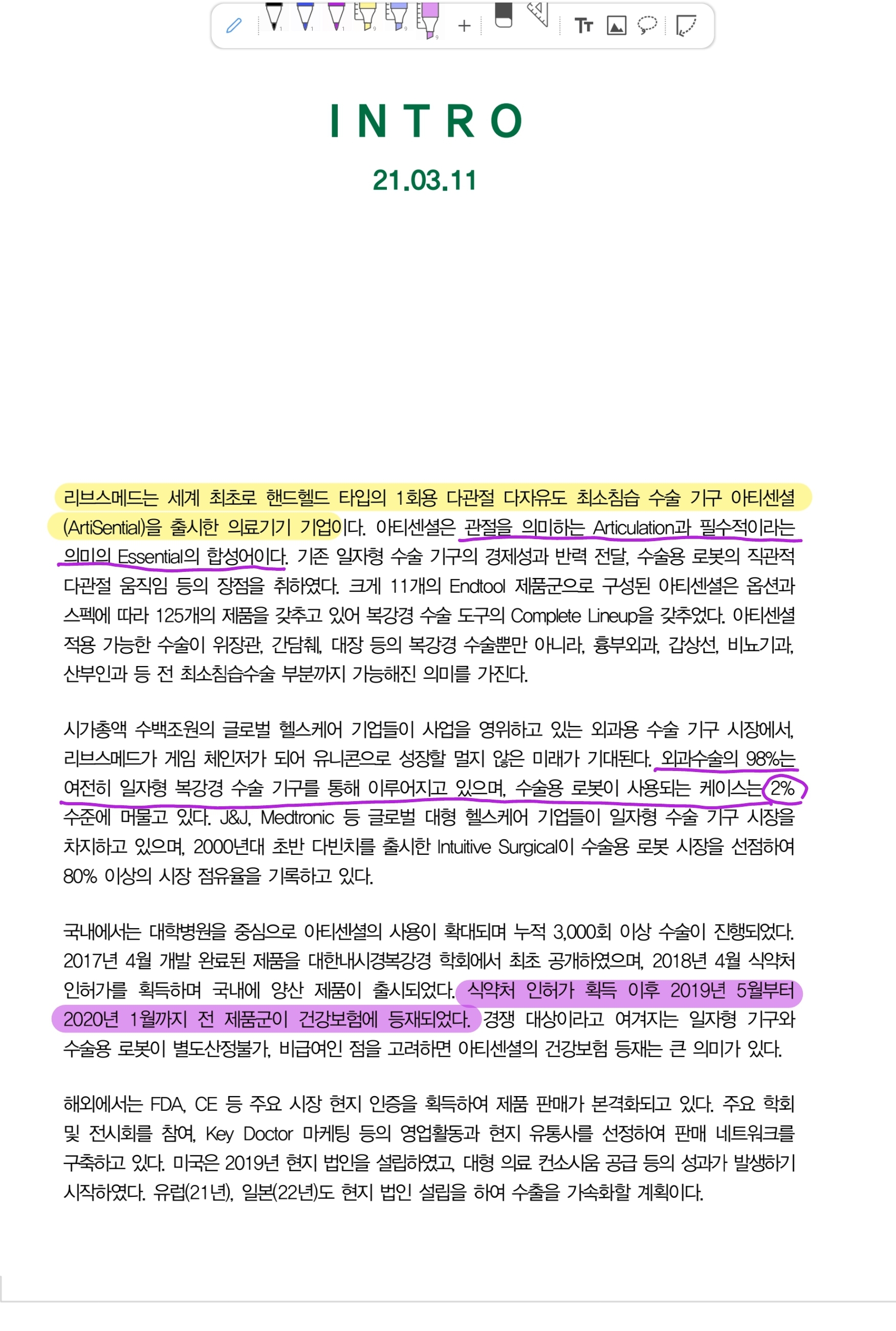 INTRO

21.03.11

리브스메드는 세계 최초로 핸드헬드 타입의 1회용 다관절 다자유도 최소침습 수술 기구 아티센셜(ArtiSential)을 출시한 의료기기 기업이다. 아티센셜은 관절을 의미하는 Articulation과 필수적이라는 의미의 Essential의 합성어이다. 기존 일자형 수술 기구의 경제성과 반력 전달, 수술용 로봇의 직관적 다관절 움직임 등의 장점을 취하였다. 크게 11개의 Endtool 제품군으로 구성된 아티센셜은 옵션과 스펙에 따라 125개의 제품을 갖추고 있어 복강경 수술 도구의 Complete Lineup을 갖추었다. 아티센셜 적용 가능한 수술이 위장관, 간담췌, 대장 등의 복강경 수술뿐만 아니라, 흉부외과, 갑상선, 비뇨기과, 산부인과 등 전 최소침습수술 부분까지 가능해진 의미를 가진다.

시가총액 수백조원의 글로벌 헬스케어 기업들이 사업을 영위하고 있는 외과용 수술 기구 시장에서, 리브스메드가 게임 체인저가 되어 유니콘으로 성장할 멀지 않은 미래가 기대된다. 외과수술의 98%는 여전히 일자형 복강경 수술 기구를 통해 이루어지고 있으며, 수술용 로봇이 사용되는 케이스는 2% 수준에 머물고 있다. J&J, Medtronic 등 글로벌 대형 헬스케어 기업들이 일자형 수술 기구 시장을 차지하고 있으며, 2000년대 초반 다빈치를 출시한 Intuitive Surgical이 수술용 로봇 시장을 선점하여 80% 이상의 시장 점유율을 기록하고 있다.

국내에서는 대학병원을 중심으로 아티센셜의 사용이 확대되며 누적 3,000회 이상 수술이 진행되었다. 2017년 4월 개발 완료된 제품을 대한내시경복강경 학회에서 최초 공개하였으며, 2018년 4월 식약처 인허가를 획득하며 국내에 양산 제품이 출시되었다. 식약처 인허가 획득 이후 2019년 5월부터 2020년 1월까지 전 제품군이 건강보험에 등재되었다. 경쟁 대상이라고 여겨지는 일자형 기구와 수술용 로봇이 별도산정불가, 비급여인 점을 고려하면 아티센셜의 건강보험 등재는 큰 의미가 있다.

해외에서는 FDA, CE 등 주요 시장 현지 인증을 획득하여 제품 판매가 본격화되고 있다. 주요 학회 및 전시회를 참여, Key Doctor 마케팅 등의 영업활동과 현지 유통사를 선정하여 판매 네트워크를 구축하고 있다. 미국은 2019년 현지 법인을 설립하였고, 대형 의료 컨소시움 공급 등의 성과가 발생하기 시작하였다. 유럽(21년), 일본(22년)도 현지 법인 설립을 하여 수출을 가속화할 계획이다.